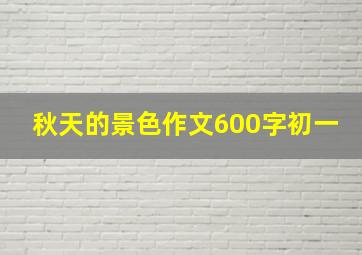 秋天的景色作文600字初一